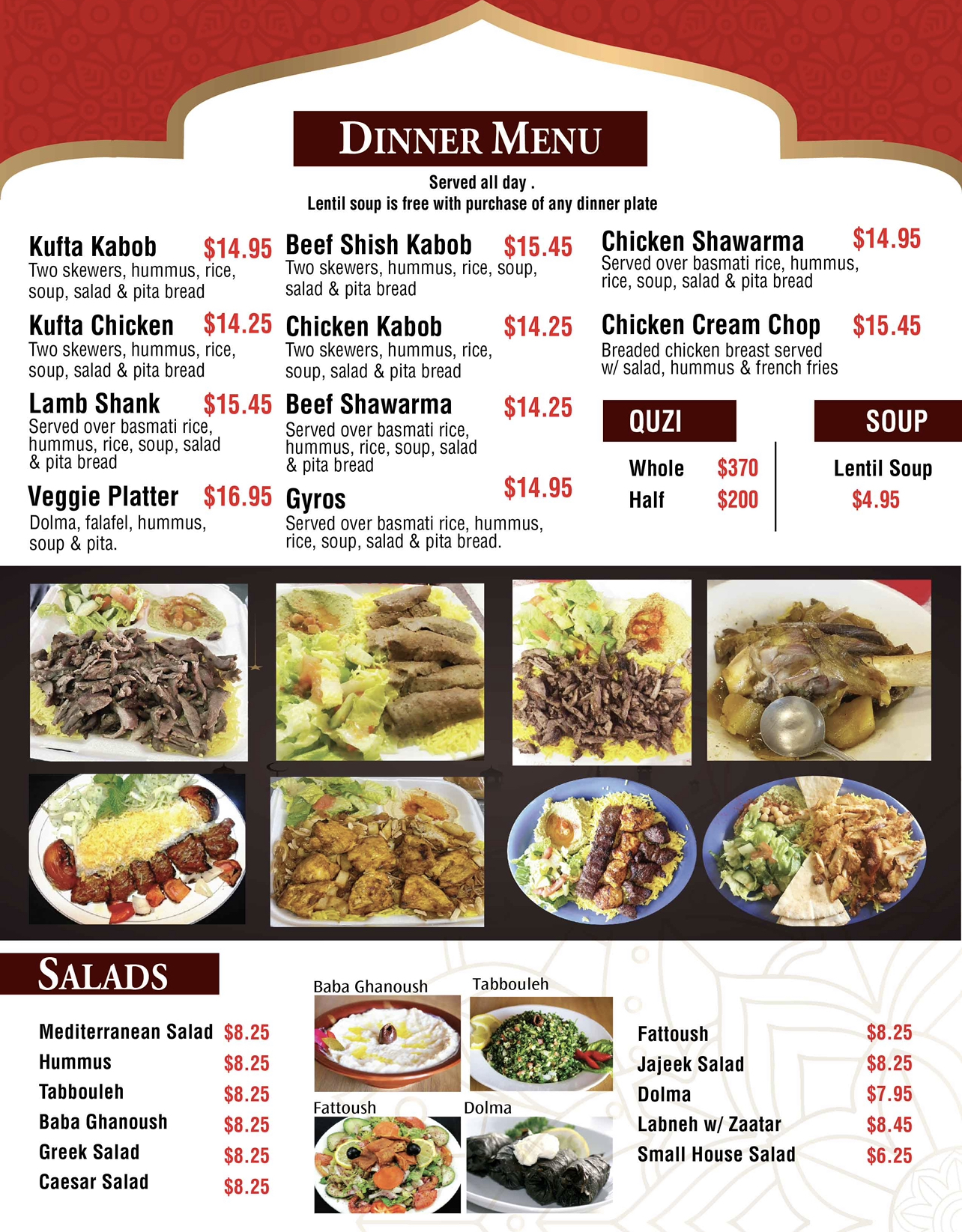 DINNER MENU

Served all day .
Lentil soup is free with purchase of any dinner plate

Kufta Kabob $14.95
Two skewers, hummus, rice, soup, salad & pita bread

Kufta Chicken $14.25
Two skewers, hummus, rice, soup, salad & pita bread

Lamb Shank $15.45
Served over basmati rice, hummus, rice, soup, salad & pita bread

Veggie Platter $16.95
Dolma, falafel, hummus, soup & pita.

Beef Shish Kabob $15.45
Two skewers, hummus, rice, soup, salad & pita bread

Chicken Kabob $14.25
Two skewers, hummus, rice, soup, salad & pita bread

Beef Shawarma $14.25
Served over basmati rice, hummus, rice, soup, salad & pita bread

Gyros $14.95
Served over basmati rice, hummus, rice, soup, salad & pita bread.

Chicken Shawarma $14.95
Served over basmati rice, hummus, rice, soup, salad & pita bread

Chicken Cream Chop $15.45
Breaded chicken breast served w/ salad, hummus & french fries

QUZI

Whole $370
Half $200

SOUP

Lentil Soup
$4.95

SALADS

Mediterranean Salad $8.25
Hummus $8.25
Tabbouleh $8.25
Baba Ghanoush $8.25
Greek Salad $8.25
Caesar Salad $8.25

Baba Ghanoush
Tabbouleh
Fattoush
Dolma

Fattoush $8.25
Jajeek Salad $8.25
Dolma $7.95
Labneh w/ Zaatar $8.45
Small House Salad $6.25